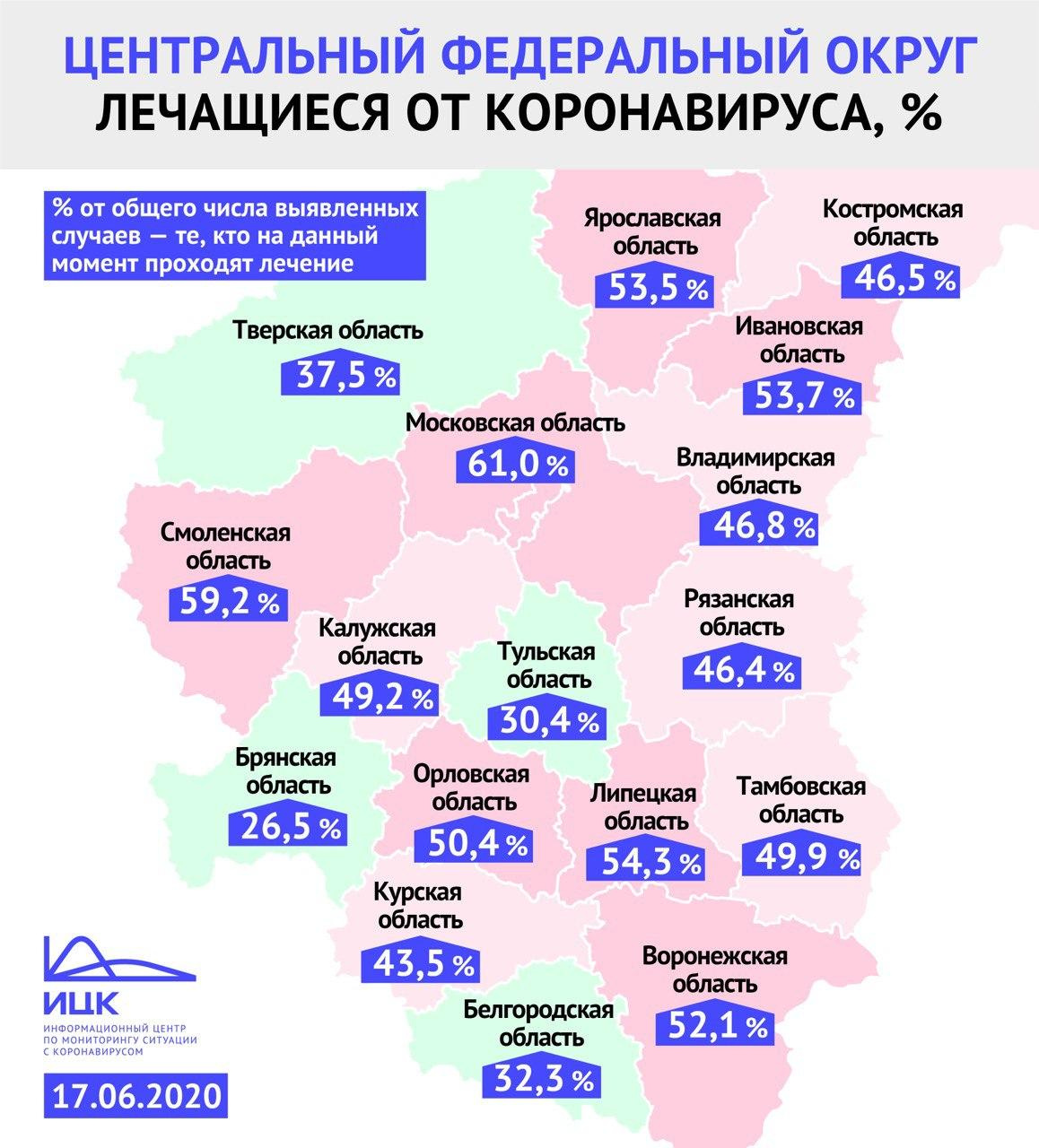 ЦЕНТРАЛЬНЫЙ ФЕДЕРАЛЬНЫЙ ОКРУГ
ЛЕЧАЩИЕСЯ ОТ КОРОНАВИРУСА, %

% от общего числа выявленных случаев — те, кто на данный момент проходят лечение

Ярославская область 53,5 %

Костромская область 46,5 %

Тверская область 37,5 %

Ивановская область 53,7 %

Московская область 61,0 %

Владимирская область 46,8 %

Смоленская область 59,2 %

Рязанская область 46,4 %

Калужская область 49,2 %

Тульская область 30,4 %

Брянская область 26,5 %

Орловская область 50,4 %

Липецкая область 54,3 %

Тамбовская область 49,9 %

Курская область 43,5 %

Воронежская область 52,1 %

Белгородская область 32,3 %

ИЦК
ИНФОРМАЦИОННЫЙ ЦЕНТР ПО МОНИТОРИНГУ СИТУАЦИИ С КОРОНАВИРУСОМ

17.06.2020